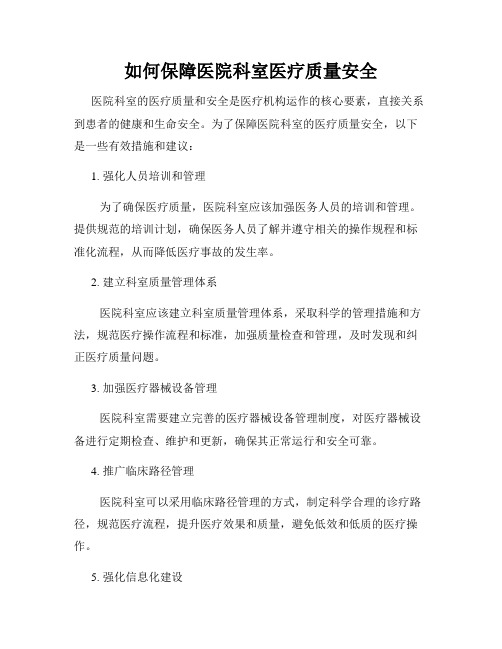 如何保障医院科室医疗质量安全

医院科室的医疗质量和安全是医疗机构运作的核心要素，直接关系到患者的健康和生命安全。为了保障医院科室的医疗质量安全，以下是一些有效措施和建议：

1. 强化人员培训和管理

为了确保医疗质量，医院科室应该加强医务人员的培训和管理。提供规范的培训计划，确保医务人员了解并遵守相关的操作规程和标准化流程，从而降低医疗事故的发生率。

2. 建立科室质量管理体系

医院科室应该建立科室质量管理体系，采取科学的管理措施和方法，规范医疗操作流程和标准，加强质量检查和管理，及时发现和纠正医疗质量问题。

3. 加强医疗器械设备管理

医院科室需要建立完善的医疗器械设备管理制度，对医疗器械设备进行定期检查、维护和更新，确保其正常运行和安全可靠。

4. 推广临床路径管理

医院科室可以采用临床路径管理的方式，制定科学合理的诊疗路径，规范医疗流程，提升医疗效果和质量，避免低效和低质的医疗操作。

5. 强化信息化建设